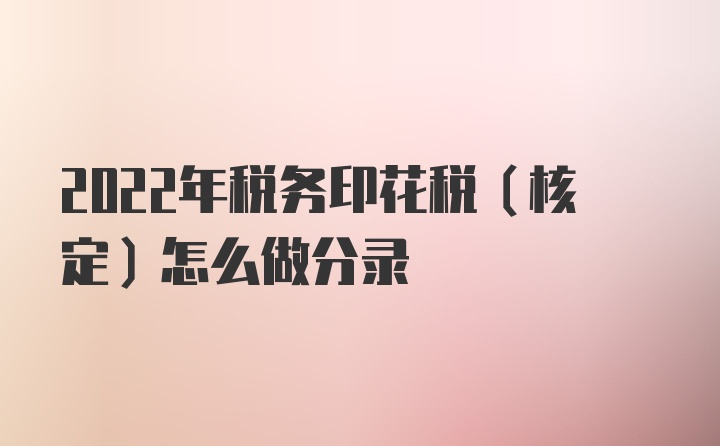 2022年税务印花税（核定）怎么做分录